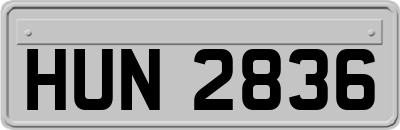 HUN 2836